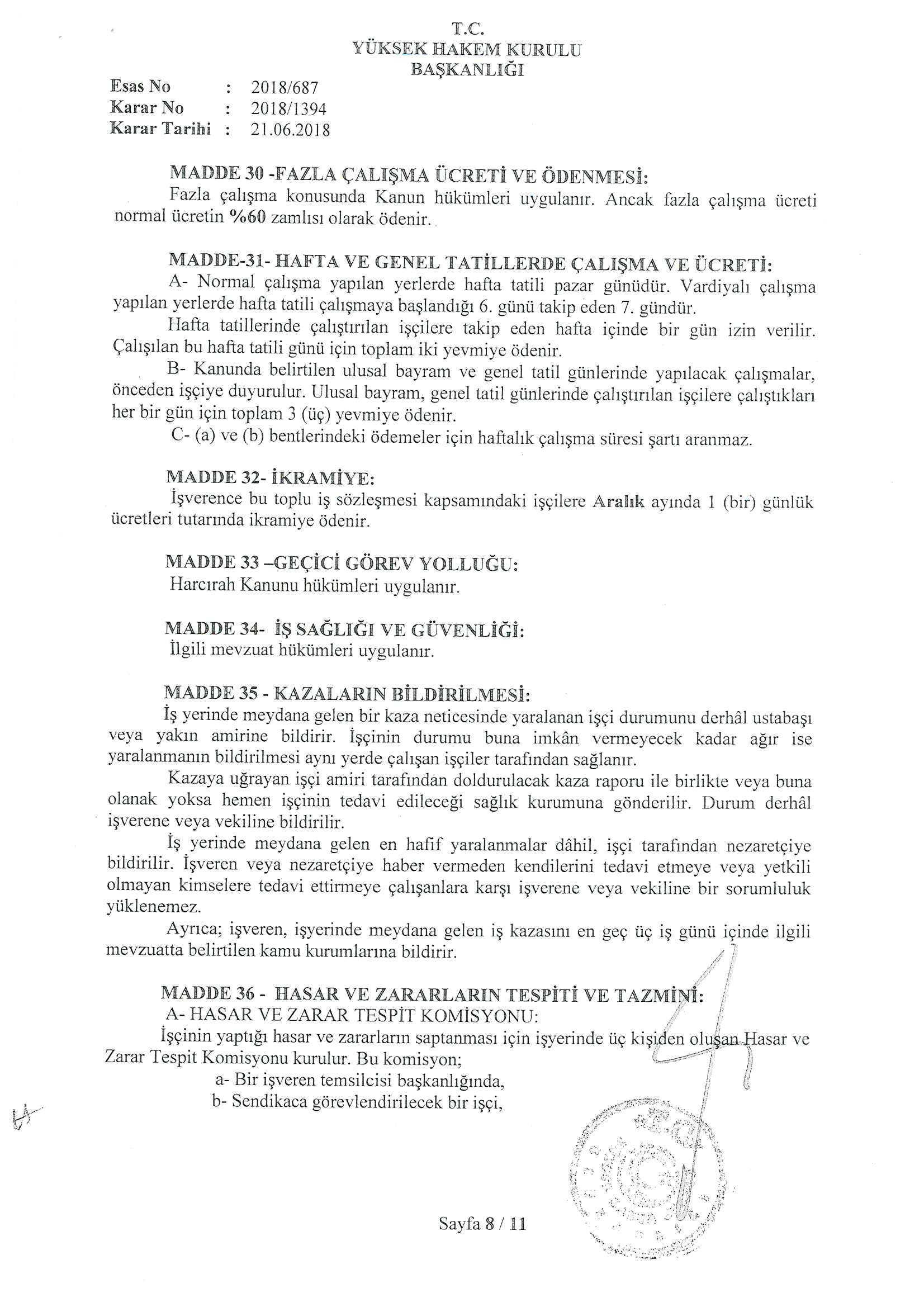 T.C.
YÜKSEK HAKEM KURULU
BAŞKANLIĞI

Esas No : 2018/687
Karar No : 2018/1394
Karar Tarihi : 21.06.2018

MADDE 30 -FAZLA ÇALIŞMA ÜCRETİ VE ÖDENMESİ:
Fazla çalışma konusunda Kanun hükümleri uygulanır. Ancak fazla çalışma ücreti normal ücretin %60 zamlısı olarak ödenir.

MADDE-31- HAFTA VE GENEL TATİLLERDE ÇALIŞMA VE ÜCRETİ:
A- Normal çalışma yapılan yerlerde hafta tatili pazar günüdür. Vardiyalı çalışma yapılan yerlerde hafta tatili çalışmaya başlandığı 6. günü takip eden 7. gündür.

Hafta tatillerinde çalıştırılan işçilere takip eden hafta içinde bir gün izin verilir. Çalışılan bu hafta tatili günü için toplam iki yevmiye ödenir.

B- Kanunda belirtilen ulusal bayram ve genel tatil günlerinde yapılacak çalışmalar, önceden işçiye duyurulur. Ulusal bayram, genel tatil günlerinde çalıştırılan işçilere çalıştıkları her bir gün için toplam 3 (üç) yevmiye ödenir.

C- (a) ve (b) bentlerindeki ödemeler için haftalık çalışma süresi şartı aranmaz.

MADDE 32- İKRAMİYE:
İşverence bu toplu iş sözleşmesi kapsamındaki işçilere Aralık ayında 1 (bir) günlük ücretleri tutarında ikramiye ödenir.

MADDE 33 –GEÇİCİ GÖREV YOLLUĞU:
Harcırah Kanunu hükümleri uygulanır.

MADDE 34- İŞ SAĞLIĞI VE GÜVENLİĞİ:
İlgili mevzuat hükümleri uygulanır.

MADDE 35 - KAZALARIN BİLDİRİLMESİ:
İş yerinde meydana gelen bir kaza neticesinde yaralanan işçi durumunu derhâl ustabaşı veya yakın amirine bildirir. İşçinin durumu buna imkân vermeyecek kadar ağır ise yaralanmanın bildirilmesi aynı yerde çalışan işçiler tarafından sağlanır.

Kazaya uğrayan işçi amiri tarafından doldurulacak kaza raporu ile birlikte veya buna olanak yoksa hemen işçinin tedavi edileceği sağlık kurumuna gönderilir. Durum derhâl işverene veya vekiline bildirilir.

İş yerinde meydana gelen en hafif yaralanmalar dâhil, işçi tarafından nezaretçiye bildirilir. İşveren veya nezaretçiye haber vermeden kendilerini tedavi etmeye veya yetkili olmayan kimselere tedavi ettirmeye çalışanlara karşı işverene veya vekiline bir sorumluluk yüklenemez.

Ayrıca; işveren, işyerinde meydana gelen iş kazasını en geç üç iş günü içinde ilgili mevzuatta belirtilen kamu kurumlarına bildirir.

MADDE 36 - HASAR VE ZARARLARIN TESPİTİ VE TAZMİNİ:
A- HASAR VE ZARAR TESPİT KOMİSYONU:
İşçinin yaptığı hasar ve zararların saptanması için işyerinde üç kişiden oluşan Hasar ve Zarar Tespit Komisyonu kurulur. Bu komisyon;
a- Bir işveren temsilcisi başkanlığında,
b- Sendikaca görevlendirilecek bir işçi,

Sayfa 8 / 11